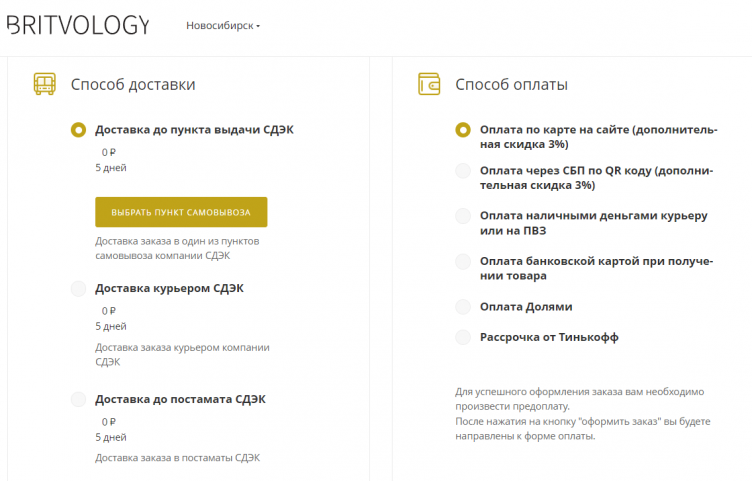 BRITVOLOGY
Новосибирск

Способ доставки

Доставка до пункта выдачи СДЭК
0 ₽
5 дней

ВЫБРАТЬ ПУНКТ САМОВЫВОЗА

Доставка заказа в один из пунктов самовывоза компании СДЭК

Доставка курьером СДЭК
0 ₽
5 дней

Доставка заказа курьером компании СДЭК

Доставка до постамата СДЭК
0 ₽
5 дней

Доставка заказа в постаматы СДЭК

Способ оплаты

Оплата по карте на сайте (дополнительная скидка 3%)

Оплата через СБП по QR коду (дополнительная скидка 3%)

Оплата наличными деньгами курьеру или на ПВЗ

Оплата банковской картой при получении товара

Оплата Долями

Рассрочка от Тинькофф

Для успешного оформления заказа вам необходимо произвести предоплату.
После нажатия на кнопку "оформить заказ" вы будете направлены к форме оплаты.